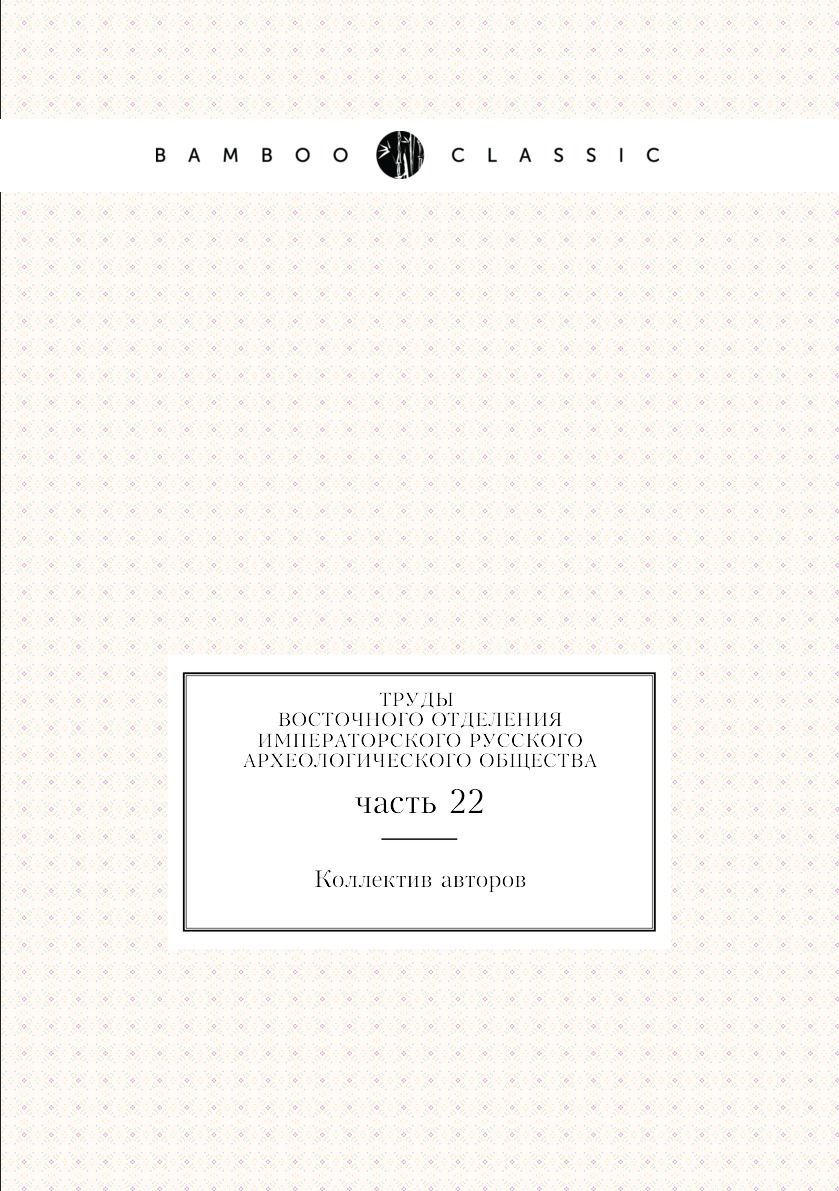 BAMBOO CLASSIC

ТРУДЫ
ВОСТОЧНОГО ОТДЕЛЕНИЯ
ИМПЕРАТОРСКОГО РУССКОГО
АРХЕОЛОГИЧЕСКОГО ОБЩЕСТВА

часть 22

Коллектив авторов